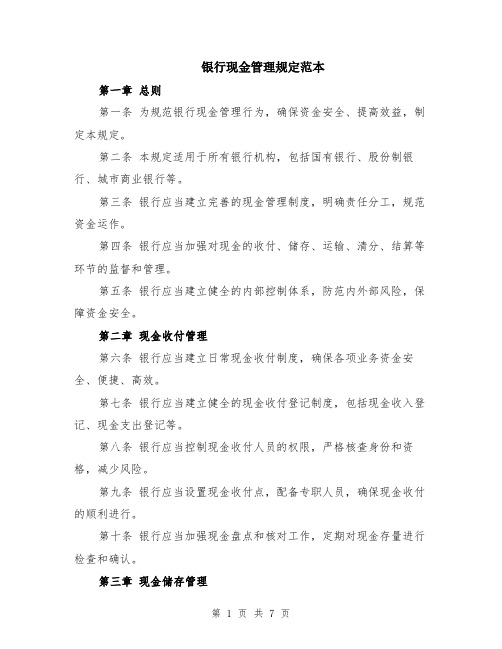 银行现金管理规定范本

第一章 总则

第一条 为规范银行现金管理行为，确保资金安全、提高效益，制定本规定。

第二条 本规定适用于所有银行机构，包括国有银行、股份制银行、城市商业银行等。

第三条 银行应当建立完善的现金管理制度，明确责任分工，规范资金运作。

第四条 银行应当加强对现金的收付、储存、运输、清分、结算等环节的监督和管理。

第五条 银行应当建立健全的内部控制体系，防范内外部风险，保障资金安全。

第二章 现金收付管理

第六条 银行应当建立日常现金收付制度，确保各项业务资金安全、便捷、高效。

第七条 银行应当建立健全的现金收付登记制度，包括现金收入登记、现金支出登记等。

第八条 银行应当控制现金收付人员的权限，严格核查身份和资格，减少风险。

第九条 银行应当设置现金收付点，配备专职人员，确保现金收付的顺利进行。

第十条 银行应当加强现金盘点和核对工作，定期对现金存量进行检查和确认。

第三章 现金储存管理

第 1 页 共 7 页